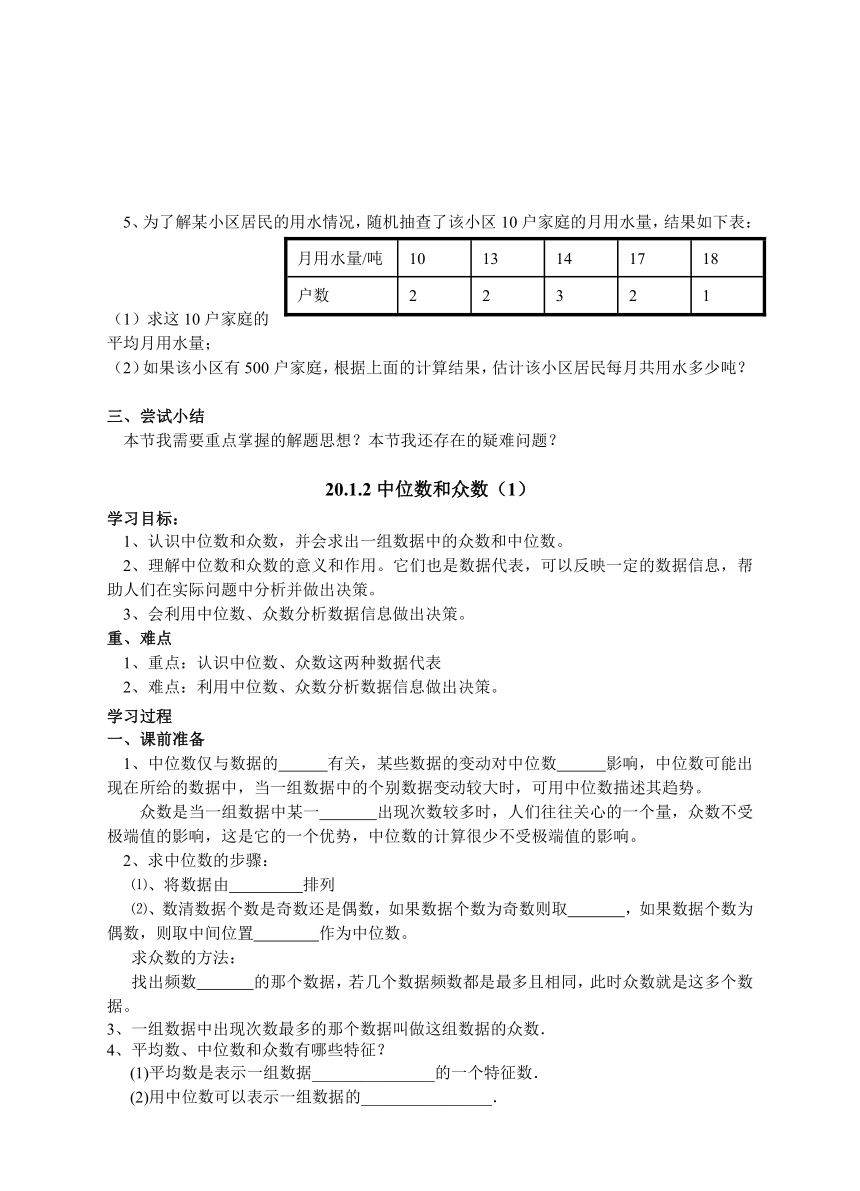 5、为了解某小区居民的用水情况，随机抽查了该小区 10 户家庭的月用水量，结果如下表：

| 月用水量/吨 | 10 | 13 | 14 | 17 | 18 |
|---|---|---|---|---|---|
| 户数 | 2 | 2 | 3 | 2 | 1 |

（1）求这 10 户家庭的平均月用水量；
（2）如果该小区有 500 户家庭，根据上面的计算结果，估计该小区居民每月共用水多少吨？

三、尝试小结
本节我需要重点掌握的解题思想？本节我还存在的疑难问题？

20.1.2 中位数和众数（1）

学习目标：
1、认识中位数和众数，并会求出一组数据中的众数和中位数。
2、理解中位数和众数的意义和作用。它们也是数据代表，可以反映一定的数据信息，帮助人们在实际问题中分析并做出决策。
3、会利用中位数、众数分析数据信息做出决策。
重、难点
1、重点：认识中位数、众数这两种数据代表
2、难点：利用中位数、众数分析数据信息做出决策。
学习过程
一、课前准备
1、中位数仅与数据的______有关，某些数据的变动对中位数______影响，中位数可能出现在所给的数据中，当一组数据中的个别数据变动较大时，可用中位数描述其趋势。
众数是当一组数据中某一_______出现次数较多时，人们往往关心的一个量，众数不受极端值的影响，这是它的一个优势，中位数的计算很少不受极端值的影响。
2、求中位数的步骤：
⑴、将数据由_________排列
⑵、数清数据个数是奇数还是偶数，如果数据个数为奇数则取_______，如果数据个数为偶数，则取中间位置________作为中位数。
求众数的方法：
找出频数_______的那个数据，若几个数据频数都是最多且相同，此时众数就是这多个数据。
3、一组数据中出现次数最多的那个数据叫做这组数据的众数．
4、平均数、中位数和众数有哪些特征？
(1)平均数是表示一组数据_______________的一个特征数．
(2)用中位数可以表示一组数据的________________．